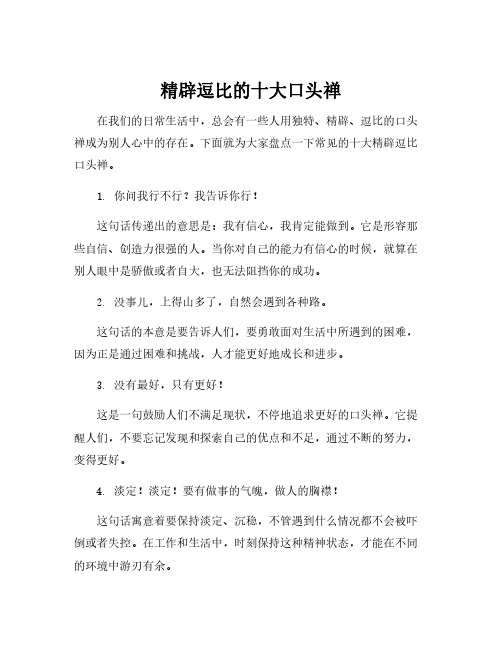 精辟逗比的十大口头禅

在我们的日常生活中，总会有一些人用独特、精辟、逗比的口头禅成为别人心中的存在。下面就为大家盘点一下常见的十大精辟逗比口头禅。

1. 你问我行不行？我告诉你行！

这句话传递出的意思是：我有信心，我肯定能做到。它是形容那些自信、创造力很强的人。当你对自己的能力有信心的时候，就算在别人眼中是骄傲或者自大，也无法阻挡你的成功。

2. 没事儿，上得山多了，自然会遇到各种路。

这句话的本意是要告诉人们，要勇敢面对生活中所遇到的困难，因为正是通过困难和挑战，人才能更好地成长和进步。

3. 没有最好，只有更好！

这是一句鼓励人们不满足现状，不停地追求更好的口头禅。它提醒人们，不要忘记发现和探索自己的优点和不足，通过不断的努力，变得更好。

4. 淡定！淡定！要有做事的气魄，做人的胸襟！

这句话寓意着要保持淡定、沉稳，不管遇到什么情况都不会被吓倒或者失控。在工作和生活中，时刻保持这种精神状态，才能在不同的环境中游刃有余。